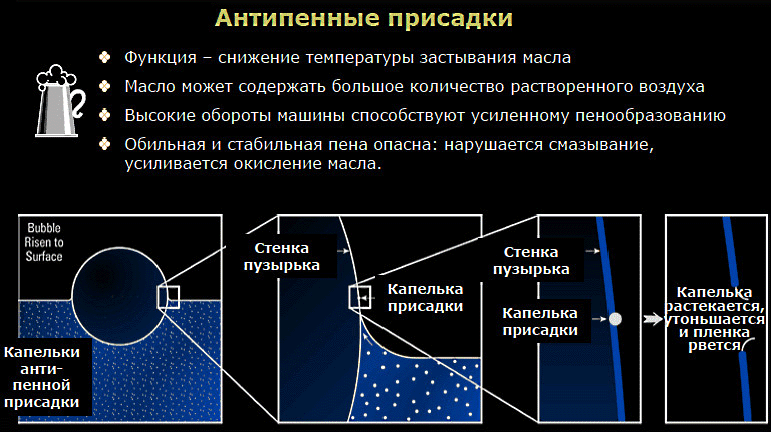 Антипенные присадки

Функция – снижение температуры застывания масла

Масло может содержать большое количество растворенного воздуха

Высокие обороты машины способствуют усиленному пенообразованию

Обильная и стабильная пена опасна: нарушается смазывание, усиливается окисление масла.

Bubble Risen to Surface

Капельки анти-пенной присадки

Стенка пузырька

Капелька присадки

Стенка пузырька

Капелька присадки

Капелька растекается, утоньшается и пленка рвется